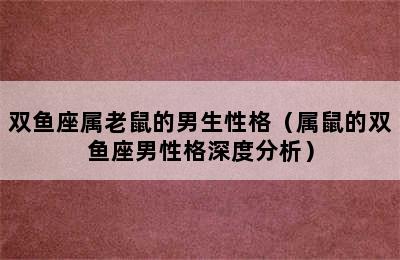 双鱼座属老鼠的男生性格（属鼠的双鱼座男性格深度分析）